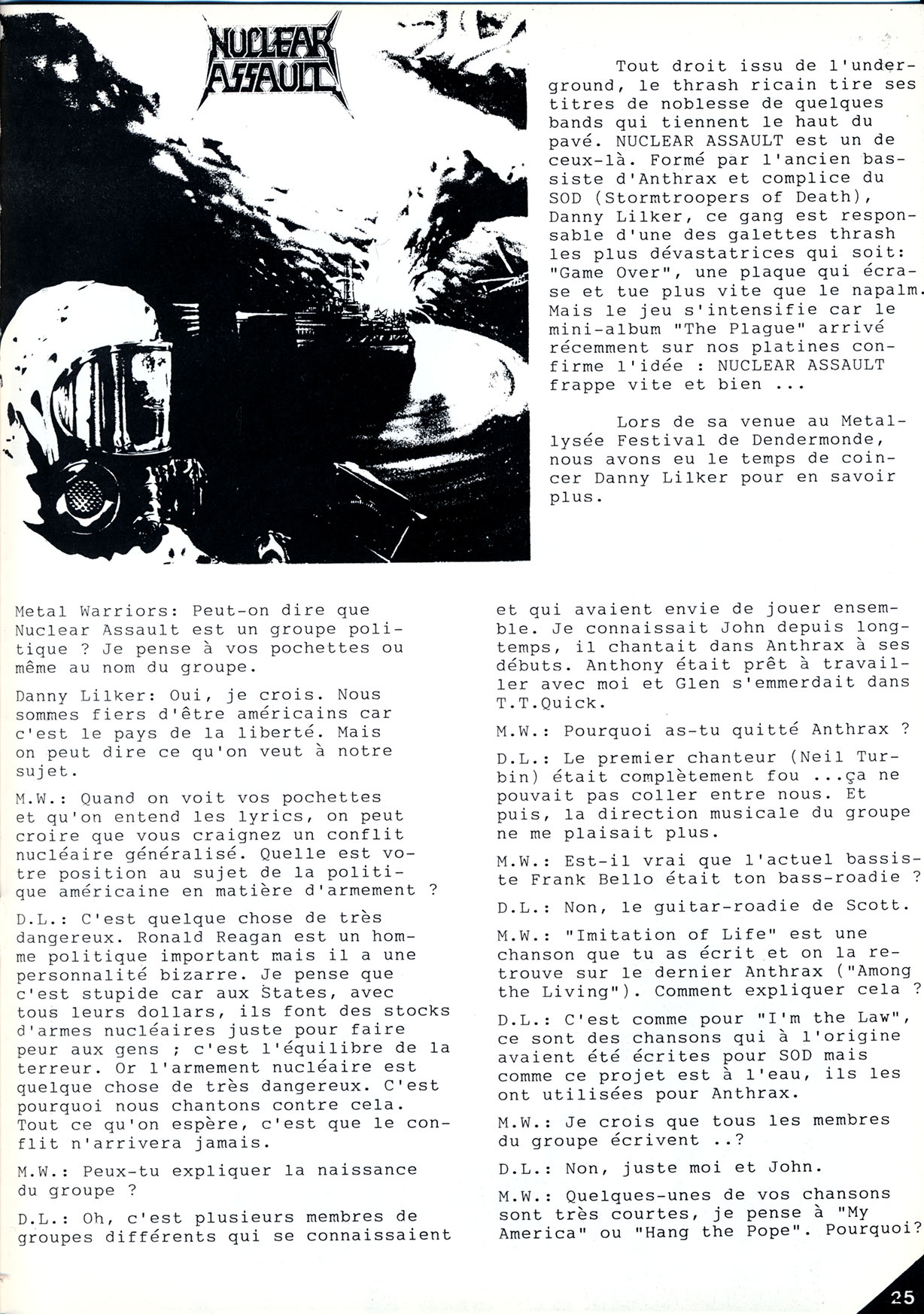 NUCLEAR ASSAULT

Tout droit issu de l'underground, le thrash ricain tire ses titres de noblesse de quelques bands qui tiennent le haut du pavé. NUCLEAR ASSAULT est un de ceux-là. Formé par l'ancien bassiste d'Anthrax et complice du SOD (Stormtroopers of Death), Danny Lilker, ce gang est responsable d'une des galettes thrash les plus dévastatrices qui soit: "Game Over", une plaque qui écrase et tue plus vite que le napalm. Mais le jeu s'intensifie car le mini-album "The Plague" arrivé récemment sur nos platines confirme l'idée : NUCLEAR ASSAULT frappe vite et bien ...

Lors de sa venue au Metallysée Festival de Dendermonde, nous avons eu le temps de coincer Danny Lilker pour en savoir plus.

Metal Warriors: Peut-on dire que Nuclear Assault est un groupe politique ? Je pense à vos pochettes ou même au nom du groupe.

Danny Lilker: Oui, je crois. Nous sommes fiers d'être américains car c'est le pays de la liberté. Mais on peut dire ce qu'on veut à notre sujet.

M.W.: Quand on voit vos pochettes et qu'on entend les lyrics, on peut croire que vous craignez un conflit nucléaire généralisé. Quelle est votre position au sujet de la politique américaine en matière d'armement ?

D.L.: C'est quelque chose de très dangereux. Ronald Reagan est un homme politique important mais il a une personnalité bizarre. Je pense que c'est stupide car aux States, avec tous leurs dollars, ils font des stocks d'armes nucléaires juste pour faire peur aux gens ; c'est l'équilibre de la terreur. Or l'armement nucléaire est quelque chose de très dangereux. C'est pourquoi nous chantons contre cela. Tout ce qu'on espère, c'est que le conflit n'arrivera jamais.

M.W.: Peux-tu expliquer la naissance du groupe ?

D.L.: Oh, c'est plusieurs membres de groupes différents qui se connaissaient et qui avaient envie de jouer ensemble. Je connaissait John depuis longtemps, il chantait dans Anthrax à ses débuts. Anthony était prêt à travailler avec moi et Glen s'emmerdait dans T.T.Quick.

M.W.: Pourquoi as-tu quitté Anthrax ?

D.L.: Le premier chanteur (Neil Turbin) était complètement fou ...ça ne pouvait pas coller entre nous. Et puis, la direction musicale du groupe ne me plaisait plus.

M.W.: Est-il vrai que l'actuel bassiste Frank Bello était ton bass-roadie ?

D.L.: Non, le guitar-roadie de Scott.

M.W.: "Imitation of Life" est une chanson que tu as écrit et on la retrouve sur le dernier Anthrax ("Among the Living"). Comment expliquer cela ?

D.L.: C'est comme pour "I'm the Law", ce sont des chansons qui à l'origine avaient été écrites pour SOD mais comme ce projet est à l'eau, ils les ont utilisées pour Anthrax.

M.W.: Je crois que tous les membres du groupe écrivent ..?

D.L.: Non, juste moi et John.

M.W.: Quelques-unes de vos chansons sont très courtes, je pense à "My America" ou "Hang the Pope". Pourquoi?

25